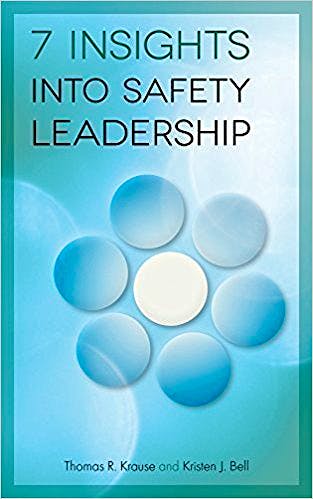 7 INSIGHTS INTO SAFETY LEADERSHIP

Thomas R. Krause and Kristen J. Bell